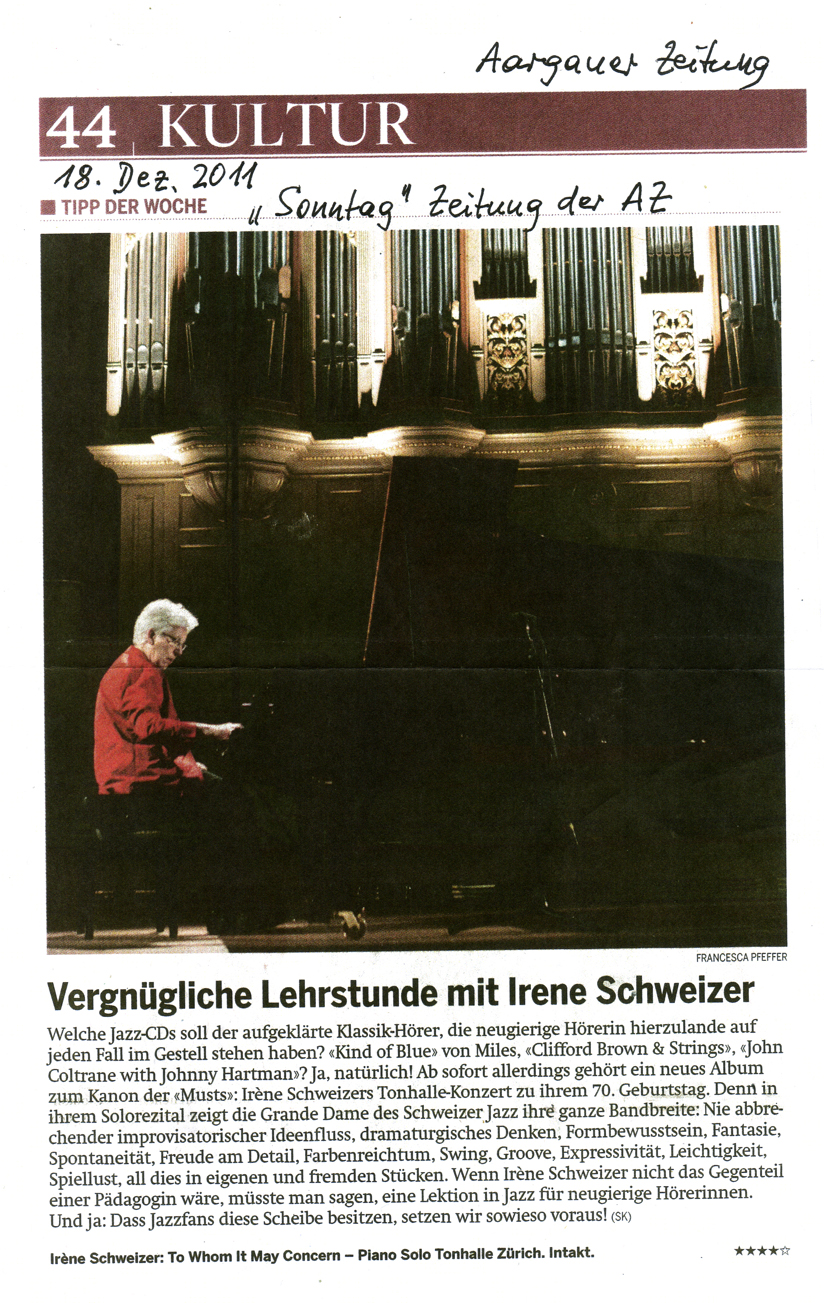 Aargauer Zeitung

44 KULTUR

18. Dez. 2011

TIPP DER WOCHE

„Sonntag" Zeitung der AZ

FRANCESCA PFEFFER

Vergnügliche Lehrstunde mit Irene Schweizer

Welche Jazz-CDs soll der aufgeklärte Klassik-Hörer, die neugierige Hörerin hierzulande auf jeden Fall im Gestell stehen haben? «Kind of Blue» von Miles, «Clifford Brown & Strings», «John Coltrane with Johnny Hartman»? Ja, natürlich! Ab sofort allerdings gehört ein neues Album zum Kanon der «Musts»: Irène Schweizers Tonhalle-Konzert zu ihrem 70. Geburtstag. Denn in ihrem Solorezital zeigt die Grande Dame des Schweizer Jazz ihre ganze Bandbreite: Nie abbrechender improvisatorischer Ideenfluss, dramaturgisches Denken, Formbewusstsein, Fantasie, Spontaneität, Freude am Detail, Farbenreichtum, Swing, Groove, Expressivität, Leichtigkeit, Spiellust, all dies in eigenen und fremden Stücken. Wenn Irène Schweizer nicht das Gegenteil einer Pädagogin wäre, müsste man sagen, eine Lektion in Jazz für neugierige Hörerinnen. Und ja: Dass Jazzfans diese Scheibe besitzen, setzen wir sowieso voraus! (SK)

Irène Schweizer: To Whom It May Concern – Piano Solo Tonhalle Zürich. Intakt. ★★★★☆